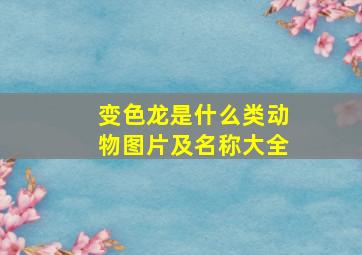 变色龙是什么类动物图片及名称大全